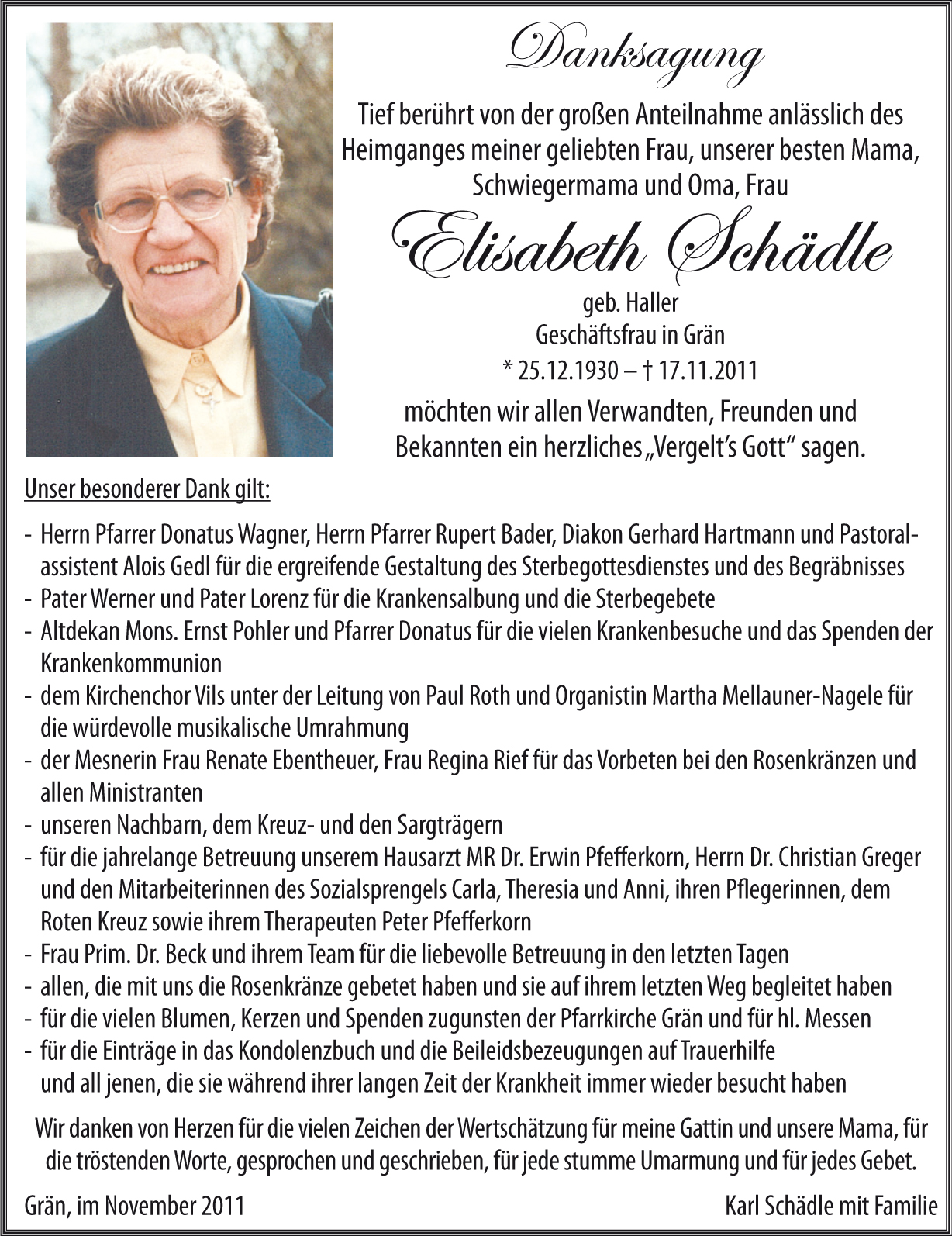 Danksagung

Tief berührt von der großen Anteilnahme anlässlich des Heimganges meiner geliebten Frau, unserer besten Mama, Schwiegermama und Oma, Frau

Elisabeth Schädle

geb. Haller
Geschäftsfrau in Grän
* 25.12.1930 – † 17.11.2011

möchten wir allen Verwandten, Freunden und Bekannten ein herzliches „Vergelt's Gott" sagen.

Unser besonderer Dank gilt:

- Herrn Pfarrer Donatus Wagner, Herrn Pfarrer Rupert Bader, Diakon Gerhard Hartmann und Pastoralassistent Alois Gedl für die ergreifende Gestaltung des Sterbegottesdienstes und des Begräbnisses
- Pater Werner und Pater Lorenz für die Krankensalbung und die Sterbegebete
- Altdekan Mons. Ernst Pohler und Pfarrer Donatus für die vielen Krankenbesuche und das Spenden der Krankenkommunion
- dem Kirchenchor Vils unter der Leitung von Paul Roth und Organistin Martha Mellauner-Nagele für die würdevolle musikalische Umrahmung
- der Mesnerin Frau Renate Ebentheuer, Frau Regina Rief für das Vorbeten bei den Rosenkränzen und allen Ministranten
- unseren Nachbarn, dem Kreuz- und den Sargträgern
- für die jahrelange Betreuung unserem Hausarzt MR Dr. Erwin Pfefferkorn, Herrn Dr. Christian Greger und den Mitarbeiterinnen des Sozialsprengels Carla, Theresia und Anni, ihren Pflegerinnen, dem Roten Kreuz sowie ihrem Therapeuten Peter Pfefferkorn
- Frau Prim. Dr. Beck und ihrem Team für die liebevolle Betreuung in den letzten Tagen
- allen, die mit uns die Rosenkränze gebetet haben und sie auf ihrem letzten Weg begleitet haben
- für die vielen Blumen, Kerzen und Spenden zugunsten der Pfarrkirche Grän und für hl. Messen
- für die Einträge in das Kondolenzbuch und die Beileidsbezeugungen auf Trauerhilfe
und all jenen, die sie während ihrer langen Zeit der Krankheit immer wieder besucht haben

Wir danken von Herzen für die vielen Zeichen der Wertschätzung für meine Gattin und unsere Mama, für die tröstenden Worte, gesprochen und geschrieben, für jede stumme Umarmung und für jedes Gebet.

Grän, im November 2011

Karl Schädle mit Familie